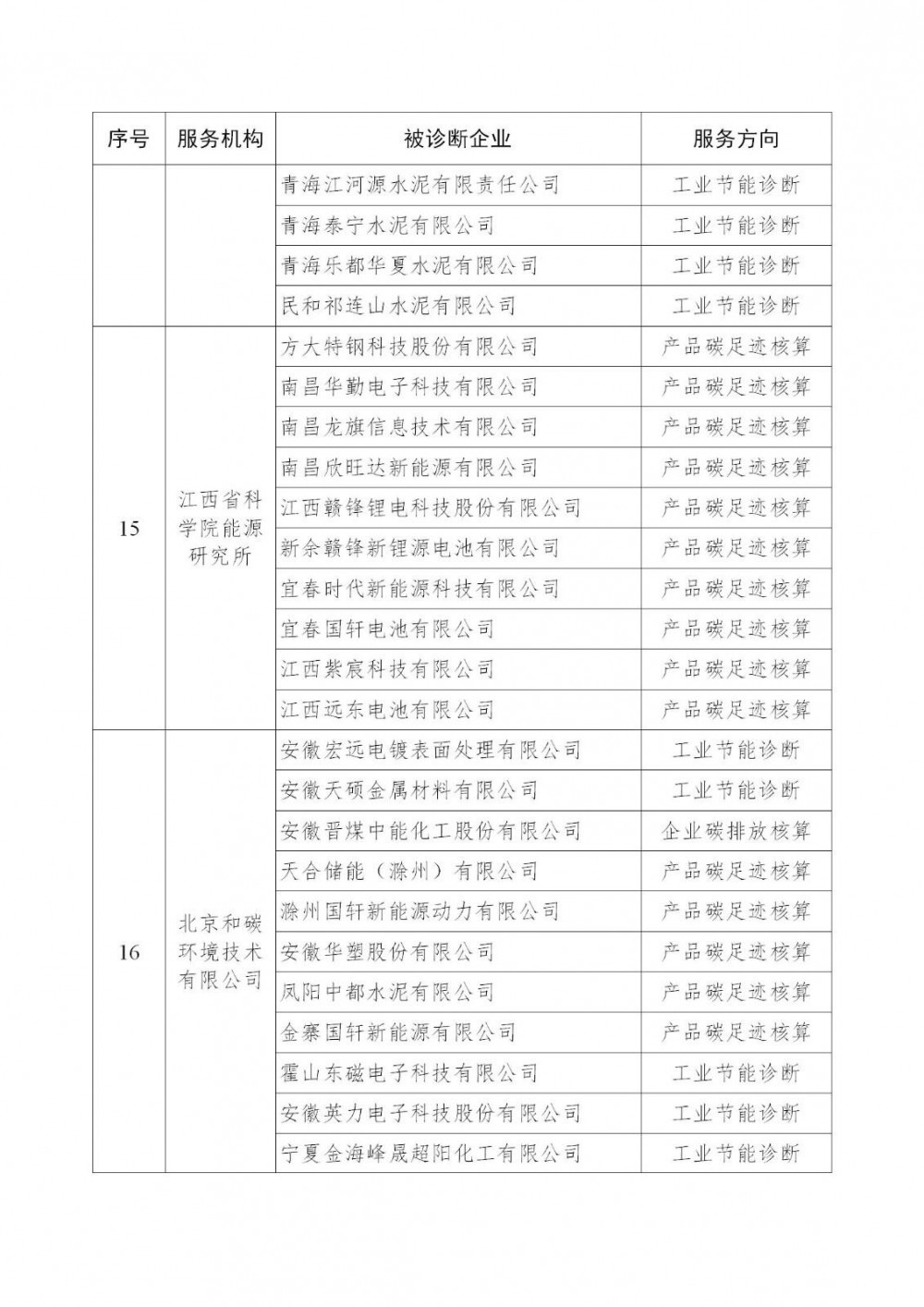 | 序号 | 服务机构 | 被诊断企业 | 服务方向 |
|---|---|---|---|
| | | 青海江河源水泥有限责任公司 | 工业节能诊断 |
| | | 青海泰宁水泥有限公司 | 工业节能诊断 |
| | | 青海乐都华夏水泥有限公司 | 工业节能诊断 |
| | | 民和祁连山水泥有限公司 | 工业节能诊断 |
| 15 | 江西省科学院能源研究所 | 方大特钢科技股份有限公司 | 产品碳足迹核算 |
| | | 南昌华勤电子科技有限公司 | 产品碳足迹核算 |
| | | 南昌龙旗信息技术有限公司 | 产品碳足迹核算 |
| | | 南昌欣旺达新能源有限公司 | 产品碳足迹核算 |
| | | 江西赣锋锂电科技股份有限公司 | 产品碳足迹核算 |
| | | 新余赣锋新锂源电池有限公司 | 产品碳足迹核算 |
| | | 宜春时代新能源科技有限公司 | 产品碳足迹核算 |
| | | 宜春国轩电池有限公司 | 产品碳足迹核算 |
| | | 江西紫宸科技有限公司 | 产品碳足迹核算 |
| | | 江西远东电池有限公司 | 产品碳足迹核算 |
| 16 | 北京和碳环境技术有限公司 | 安徽宏远电镀表面处理有限公司 | 工业节能诊断 |
| | | 安徽天硕金属材料有限公司 | 工业节能诊断 |
| | | 安徽晋煤中能化工股份有限公司 | 企业碳排放核算 |
| | | 天合储能（滁州）有限公司 | 产品碳足迹核算 |
| | | 滁州国轩新能源动力有限公司 | 产品碳足迹核算 |
| | | 安徽华塑股份有限公司 | 产品碳足迹核算 |
| | | 凤阳中都水泥有限公司 | 产品碳足迹核算 |
| | | 金寨国轩新能源有限公司 | 产品碳足迹核算 |
| | | 霍山东磁电子科技有限公司 | 工业节能诊断 |
| | | 安徽英力电子科技股份有限公司 | 工业节能诊断 |
| | | 宁夏金海峰晟超阳化工有限公司 | 工业节能诊断 |